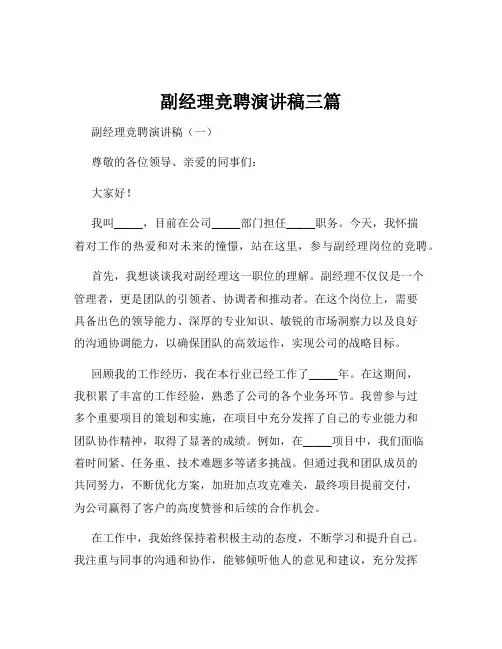 副经理竞聘演讲稿三篇

副经理竞聘演讲稿（一）

尊敬的各位领导、亲爱的同事们：

大家好！

我叫_____，目前在公司_____部门担任_____职务。今天，我怀揣着对工作的热爱和对未来的憧憬，站在这里，参与副经理岗位的竞聘。

首先，我想谈谈我对副经理这一职位的理解。副经理不仅仅是一个管理者，更是团队的引领者、协调者和推动者。在这个岗位上，需要具备出色的领导能力、深厚的专业知识、敏锐的市场洞察力以及良好的沟通协调能力，以确保团队的高效运作，实现公司的战略目标。

回顾我的工作经历，我在本行业已经工作了_____年。在这期间，我积累了丰富的工作经验，熟悉了公司的各个业务环节。我曾参与过多个重要项目的策划和实施，在项目中充分发挥了自己的专业能力和团队协作精神，取得了显著的成绩。例如，在_____项目中，我们面临着时间紧、任务重、技术难题多等诸多挑战。但通过我和团队成员的共同努力，不断优化方案，加班加点攻克难关，最终项目提前交付，为公司赢得了客户的高度赞誉和后续的合作机会。

在工作中，我始终保持着积极主动的态度，不断学习和提升自己。我注重与同事的沟通和协作，能够倾听他人的意见和建议，充分发挥